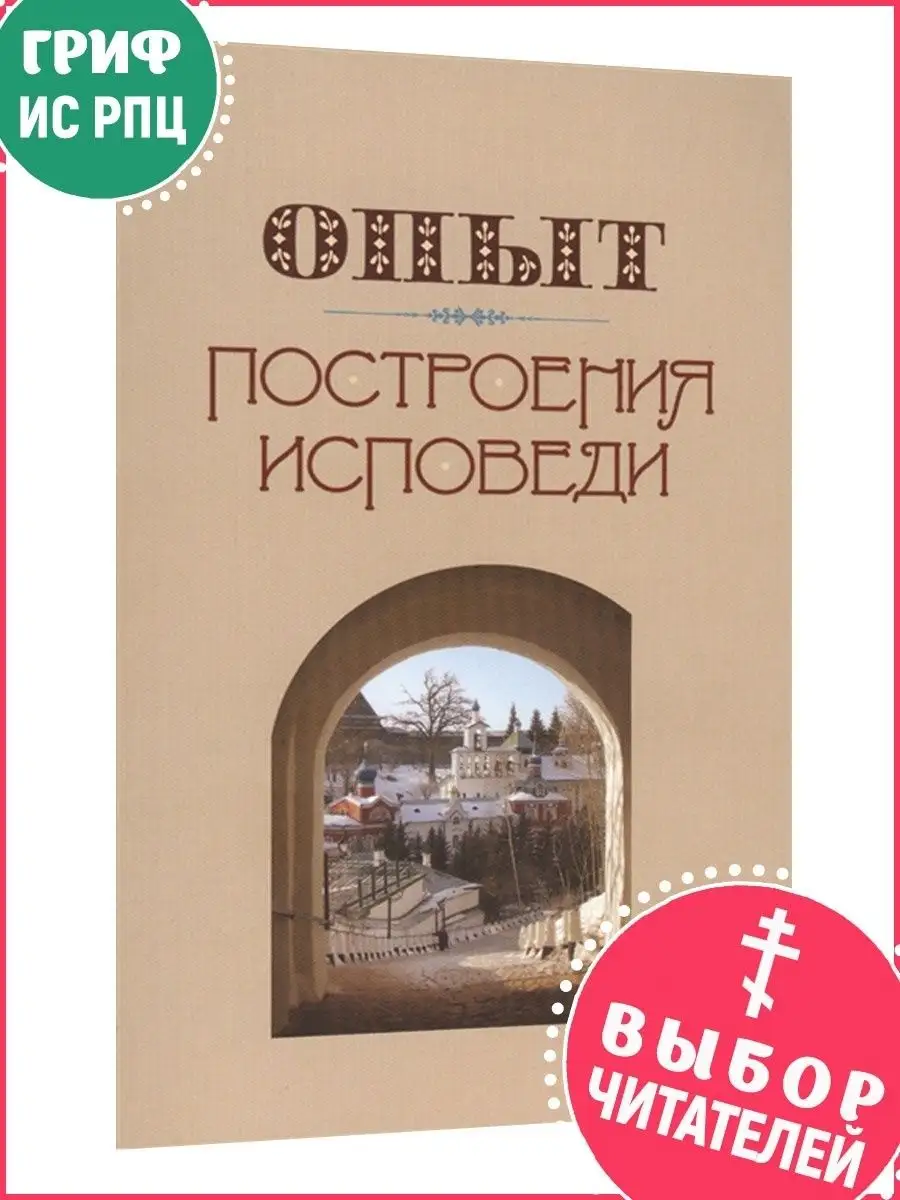 ГРИФ ИС РПЦ

ОПЫТ

ПОСТРОЕНИЯ ИСПОВЕДИ

ВЫБОР ЧИТАТЕЛЕЙ